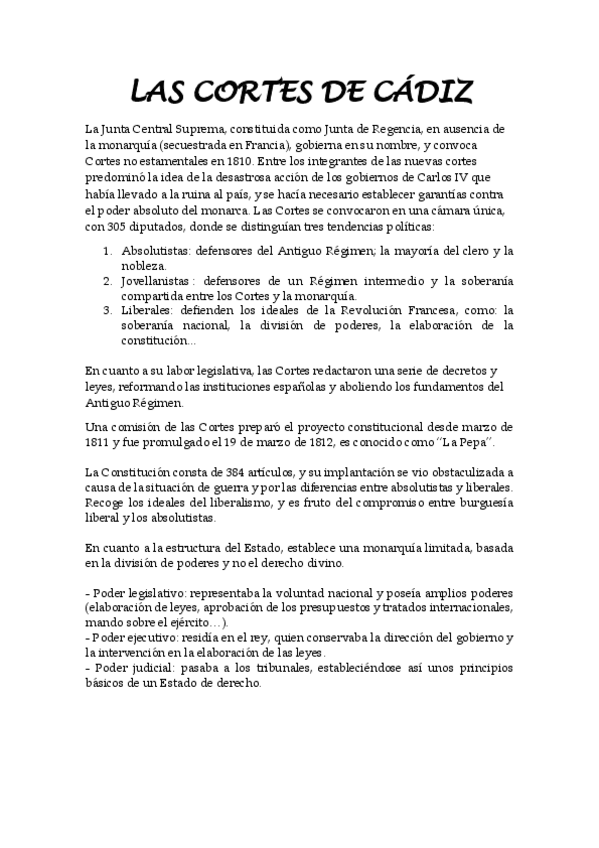 LAS CORTES DE CÁDIZ

La Junta Central Suprema, constituida como Junta de Regencia, en ausencia de la monarquía (secuestrada en Francia), gobierna en su nombre, y convoca Cortes no estamentales en 1810. Entre los integrantes de las nuevas cortes predominó la idea de la desastrosa acción de los gobiernos de Carlos IV que había llevado a la ruina al país, y se hacía necesario establecer garantías contra el poder absoluto del monarca. Las Cortes se convocaron en una cámara única, con 305 diputados, donde se distinguían tres tendencias políticas:

1. Absolutistas: defensores del Antiguo Régimen; la mayoría del clero y la nobleza.
2. Jovellanistas: defensores de un Régimen intermedio y la soberanía compartida entre los Cortes y la monarquía.
3. Liberales: defienden los ideales de la Revolución Francesa, como: la soberanía nacional, la división de poderes, la elaboración de la constitución...

En cuanto a su labor legislativa, las Cortes redactaron una serie de decretos y leyes, reformando las instituciones españolas y aboliendo los fundamentos del Antiguo Régimen.

Una comisión de las Cortes preparó el proyecto constitucional desde marzo de 1811 y fue promulgado el 19 de marzo de 1812, es conocido como "La Pepa".

La Constitución consta de 384 artículos, y su implantación se vio obstaculizada a causa de la situación de guerra y por las diferencias entre absolutistas y liberales. Recoge los ideales del liberalismo, y es fruto del compromiso entre burguesía liberal y los absolutistas.

En cuanto a la estructura del Estado, establece una monarquía limitada, basada en la división de poderes y no el derecho divino.

- Poder legislativo: representaba la voluntad nacional y poseía amplios poderes (elaboración de leyes, aprobación de los presupuestos y tratados internacionales, mando sobre el ejército…).
- Poder ejecutivo: residía en el rey, quien conservaba la dirección del gobierno y la intervención en la elaboración de las leyes.
- Poder judicial: pasaba a los tribunales, estableciéndose así unos principios básicos de un Estado de derecho.